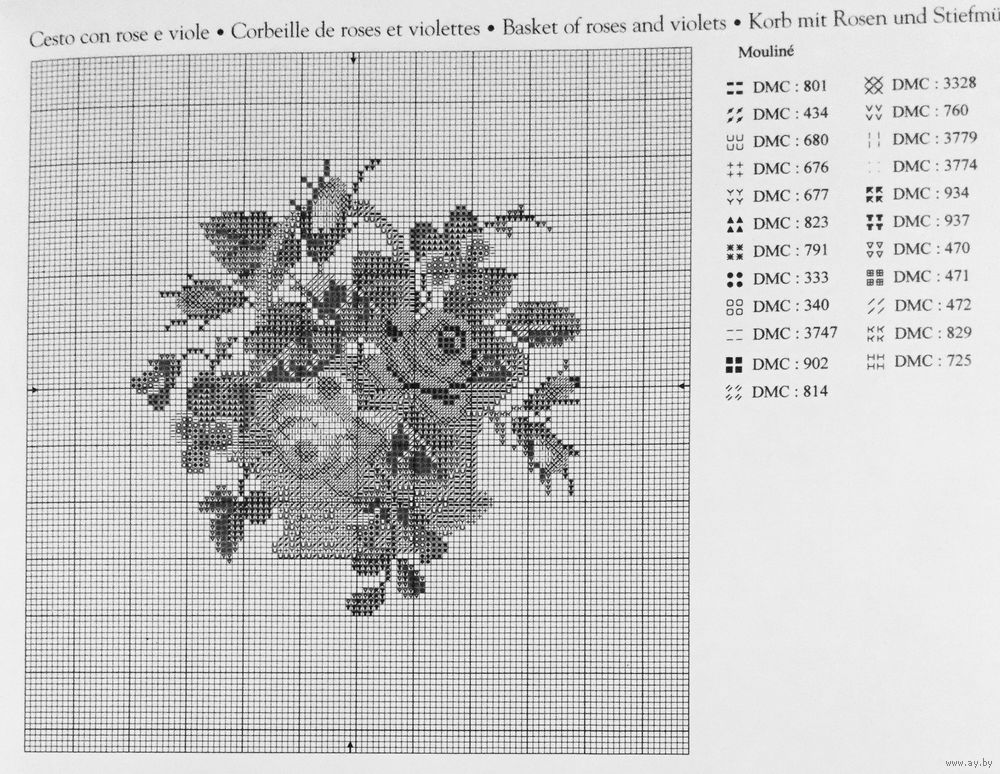 Cesto con rose e viole • Corbeille de roses et violettes • Basket of roses and violets • Korb mit Rosen und Stiefmü

Mouliné

DMC : 801
DMC : 434
DMC : 680
DMC : 676
DMC : 677
DMC : 823
DMC : 791
DMC : 333
DMC : 340
DMC : 3747
DMC : 902
DMC : 814

DMC : 3328
DMC : 760
DMC : 3779
DMC : 3774
DMC : 934
DMC : 937
DMC : 470
DMC : 471
DMC : 472
DMC : 829
DMC : 725

www.ay.by